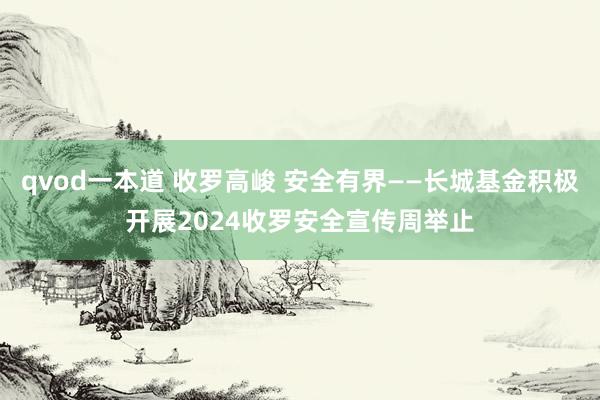 qvod一本道 收罗高峻 安全有界——长城基金积极开展2024收罗安全宣传周举止